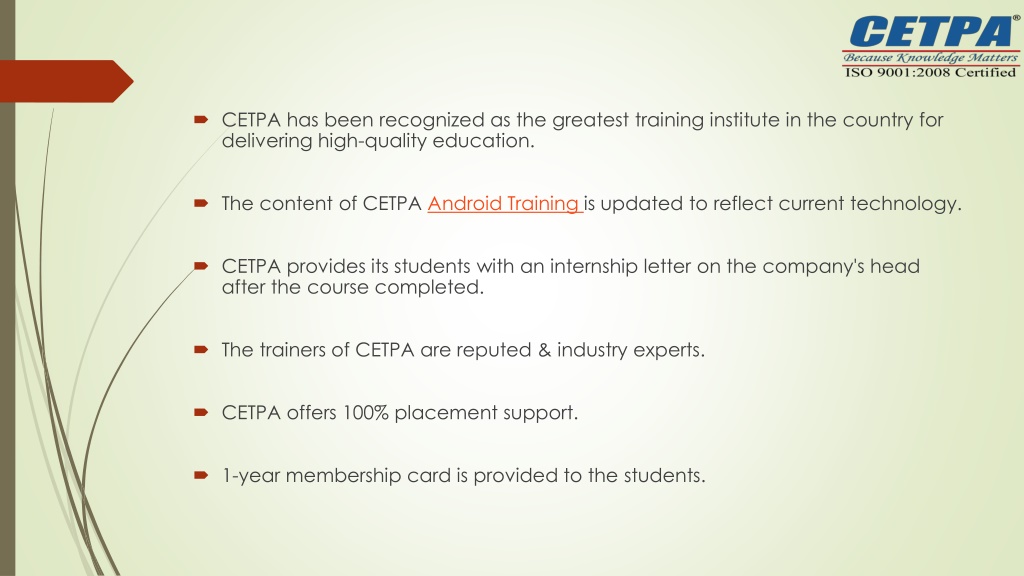 CETPA®
Because Knowledge Matters
ISO 9001:2008 Certified

CETPA has been recognized as the greatest training institute in the country for delivering high-quality education.

The content of CETPA Android Training is updated to reflect current technology.

CETPA provides its students with an internship letter on the company's head after the course completed.

The trainers of CETPA are reputed & industry experts.

CETPA offers 100% placement support.

1-year membership card is provided to the students.